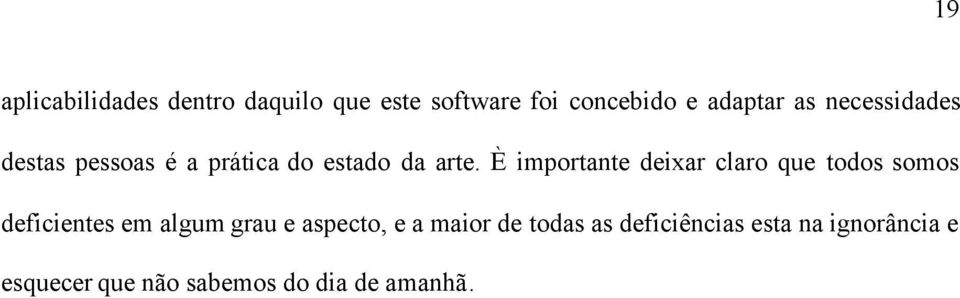 19

aplicabilidades dentro daquilo que este software foi concebido e adaptar as necessidades destas pessoas é a prática do estado da arte. È importante deixar claro que todos somos deficientes em algum grau e aspecto, e a maior de todas as deficiências esta na ignorância e esquecer que não sabemos do dia de amanhã.